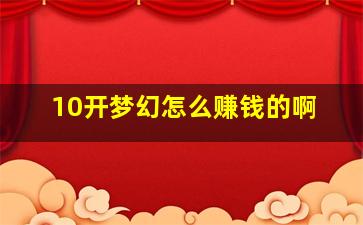 10开梦幻怎么赚钱的啊